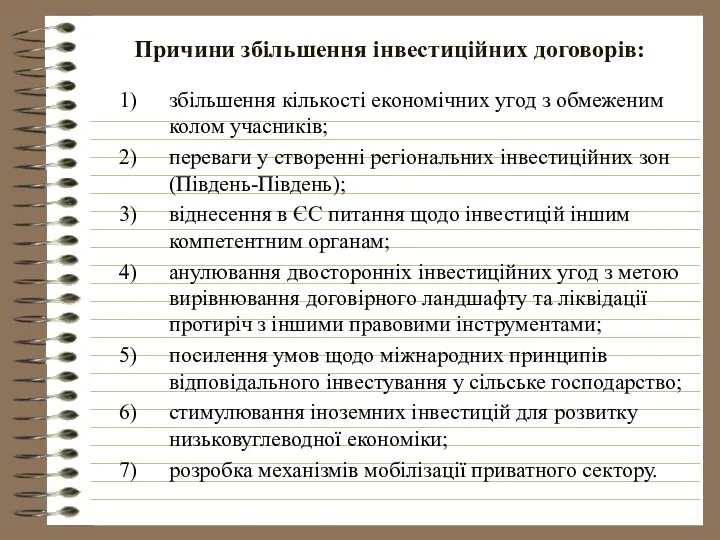 Причини збільшення інвестиційних договорів:

1) збільшення кількості економічних угод з обмеженим колом учасників;

2) переваги у створенні регіональних інвестиційних зон (Південь-Південь);

3) віднесення в ЄС питання щодо інвестицій іншим компетентним органам;

4) анулювання двосторонніх інвестиційних угод з метою вирівнювання договірного ландшафту та ліквідації протиріч з іншими правовими інструментами;

5) посилення умов щодо міжнародних принципів відповідального інвестування у сільське господарство;

6) стимулювання іноземних інвестицій для розвитку низьковуглеводної економіки;

7) розробка механізмів мобілізації приватного сектору.